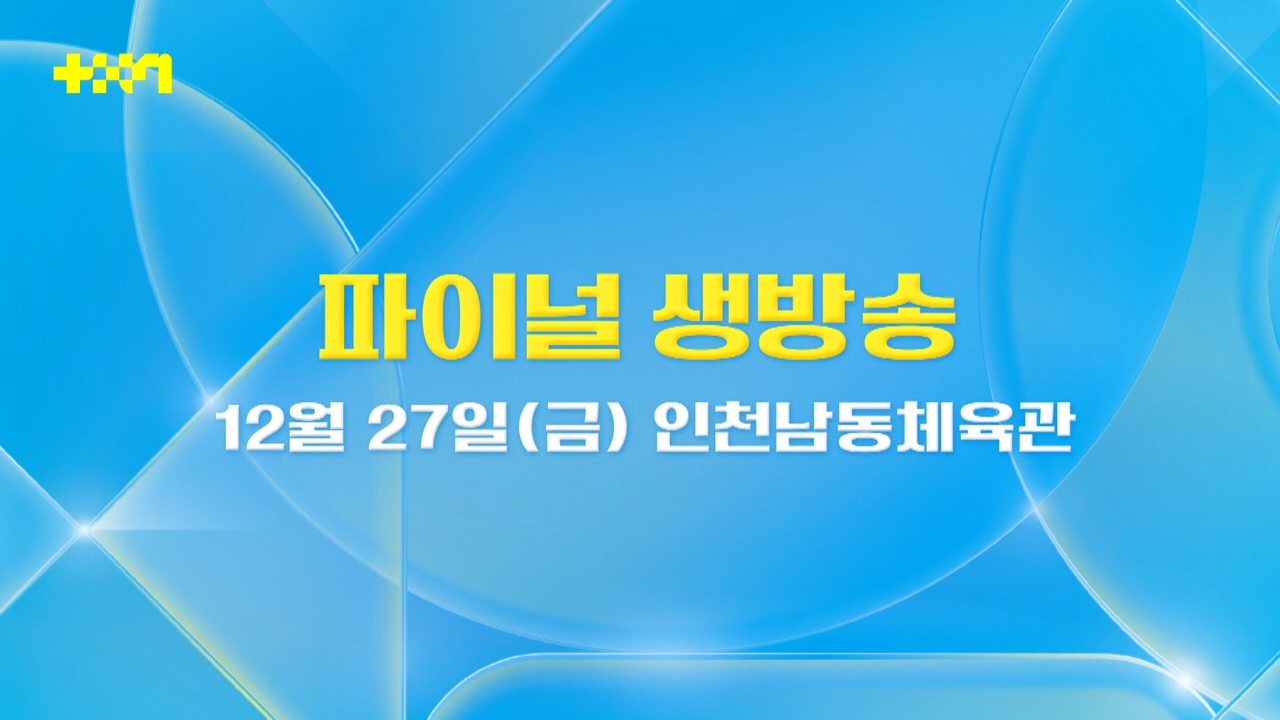 tvN

파이널 생방송
12월 27일(금) 인천남동체육관